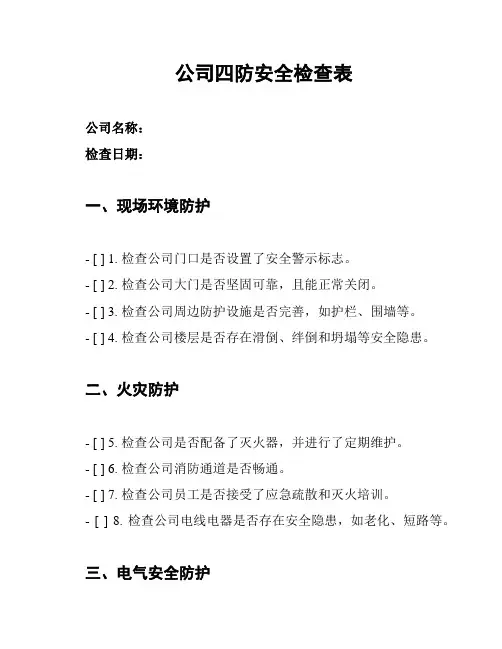 公司四防安全检查表

公司名称：

检查日期：

一、现场环境防护

- [ ] 1. 检查公司门口是否设置了安全警示标志。

- [ ] 2. 检查公司大门是否坚固可靠，且能正常关闭。

- [ ] 3. 检查公司周边防护设施是否完善，如护栏、围墙等。

- [ ] 4. 检查公司楼层是否存在滑倒、绊倒和坍塌等安全隐患。

二、火灾防护

- [ ] 5. 检查公司是否配备了灭火器，并进行了定期维护。

- [ ] 6. 检查公司消防通道是否畅通。

- [ ] 7. 检查公司员工是否接受了应急疏散和灭火培训。

- [ ] 8. 检查公司电线电器是否存在安全隐患，如老化、短路等。

三、电气安全防护